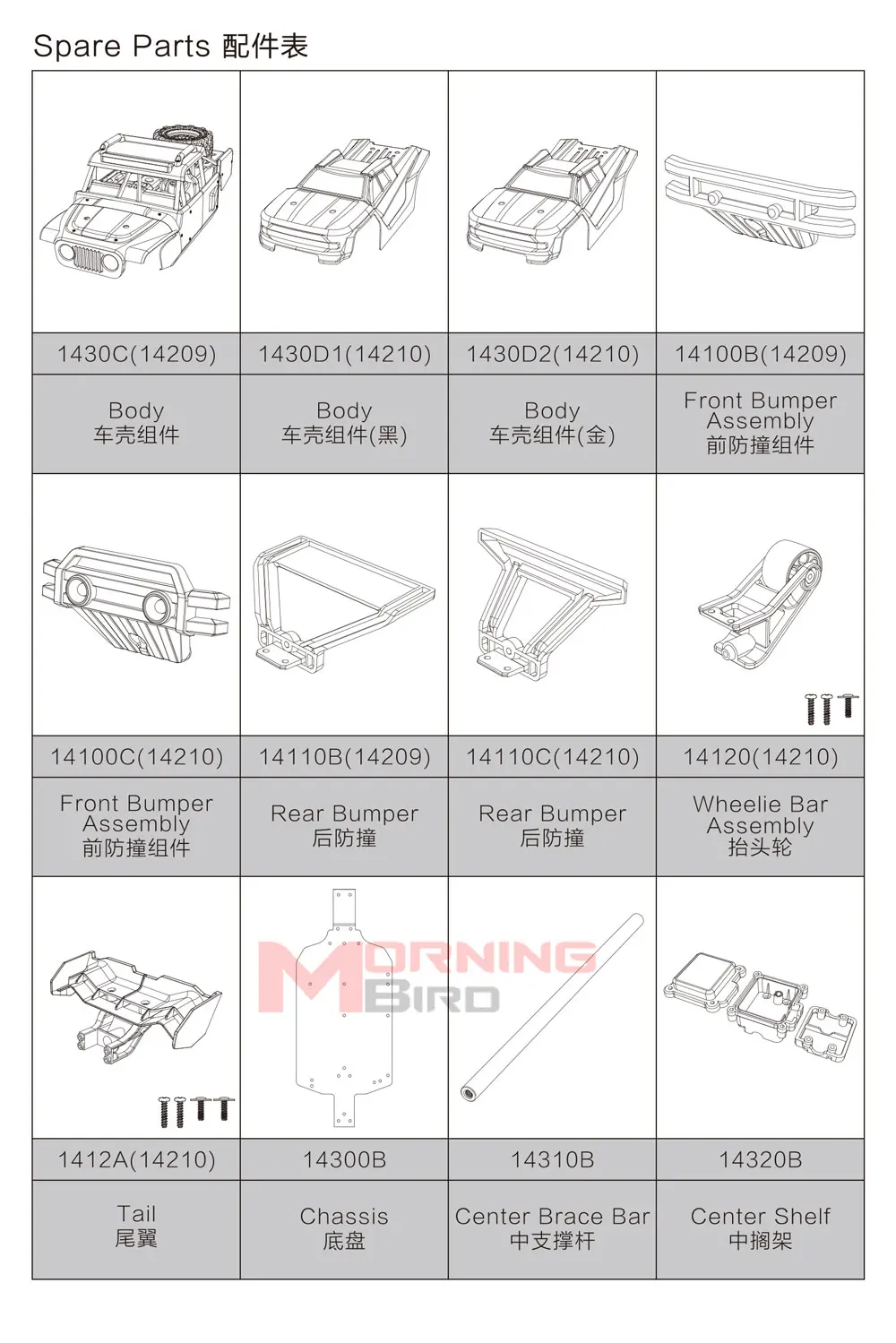 Spare Parts 配件表

| 1430C(14209) | 1430D1(14210) | 1430D2(14210) | 14100B(14209) |
|---|---|---|---|
| Body 车壳组件 | Body 车壳组件(黑) | Body 车壳组件(金) | Front Bumper Assembly 前防撞组件 |
| 14100C(14210) | 14110B(14209) | 14110C(14210) | 14120(14210) |
| Front Bumper Assembly 前防撞组件 | Rear Bumper 后防撞 | Rear Bumper 后防撞 | Wheelie Bar Assembly 抬头轮 |
| 1412A(14210) | 14300B | 14310B | 14320B |
| Tail 尾翼 | Chassis 底盘 | Center Brace Bar 中支撑杆 | Center Shelf 中搁架 |

MORNING BIRD